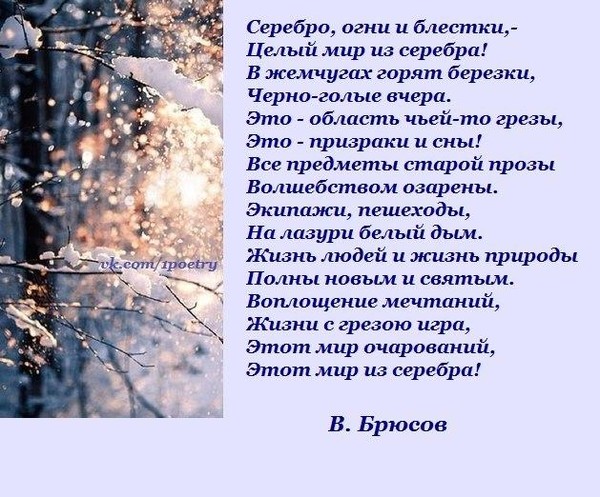 vk.com/1poetry

Серебро, огни и блестки,-
Целый мир из серебра!
В жемчугах горят березки,
Черно-голые вчера.
Это - область чьей-то грезы,
Это - призраки и сны!
Все предметы старой прозы
Волшебством озарены.
Экипажи, пешеходы,
На лазури белый дым.
Жизнь людей и жизнь природы
Полны новым и святым.
Воплощение мечтаний,
Жизни с грезою игра,
Этот мир очарований,
Этот мир из серебра!

В. Брюсов